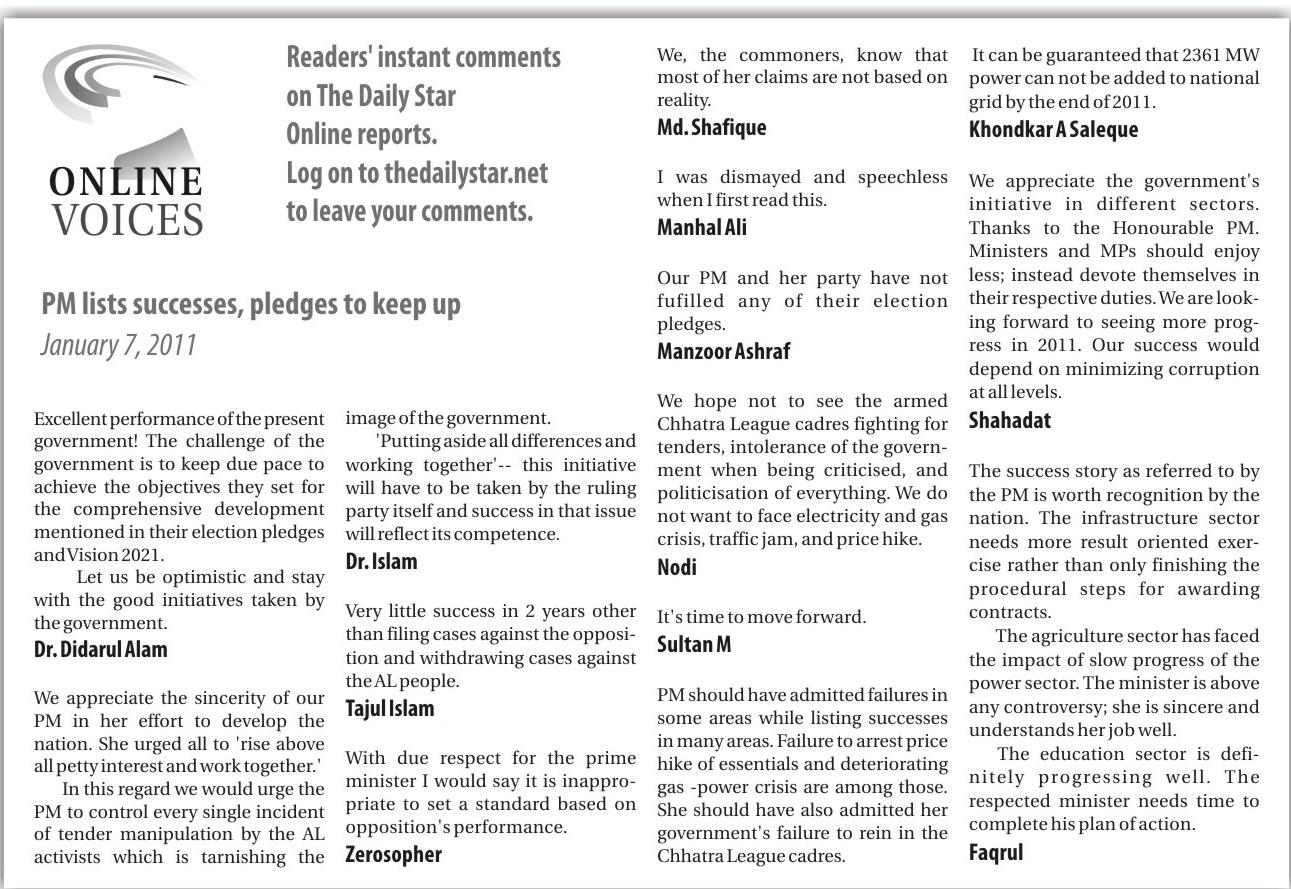 ONLINE VOICES

Readers' instant comments on The Daily Star Online reports. Log on to thedailystar.net to leave your comments.

PM lists successes, pledges to keep up
January 7, 2011

Excellent performance of the present government! The challenge of the government is to keep due pace to achieve the objectives they set for the comprehensive development mentioned in their election pledges and Vision 2021.

Let us be optimistic and stay with the good initiatives taken by the government.

Dr. Didarul Alam

We appreciate the sincerity of our PM in her effort to develop the nation. She urged all to 'rise above all petty interest and work together.'

In this regard we would urge the PM to control every single incident of tender manipulation by the AL activists which is tarnishing the image of the government.

'Putting aside all differences and working together'-- this initiative will have to be taken by the ruling party itself and success in that issue will reflect its competence.

Dr. Islam

Very little success in 2 years other than filing cases against the opposition and withdrawing cases against the AL people.

Tajul Islam

With due respect for the prime minister I would say it is inappropriate to set a standard based on opposition's performance.

Zerosopher

We, the commoners, know that most of her claims are not based on reality.

Md. Shafique

I was dismayed and speechless when I first read this.

Manhal Ali

Our PM and her party have not fufilled any of their election pledges.

Manzoor Ashraf

We hope not to see the armed Chhatra League cadres fighting for tenders, intolerance of the government when being criticised, and politicisation of everything. We do not want to face electricity and gas crisis, traffic jam, and price hike.

Nodi

It's time to move forward.

Sultan M

PM should have admitted failures in some areas while listing successes in many areas. Failure to arrest price hike of essentials and deteriorating gas -power crisis are among those. She should have also admitted her government's failure to rein in the Chhatra League cadres.

It can be guaranteed that 2361 MW power can not be added to national grid by the end of 2011.

Khondkar A Saleque

We appreciate the government's initiative in different sectors. Thanks to the Honourable PM. Ministers and MPs should enjoy less; instead devote themselves in their respective duties. We are looking forward to seeing more progress in 2011. Our success would depend on minimizing corruption at all levels.

Shahadat

The success story as referred to by the PM is worth recognition by the nation. The infrastructure sector needs more result oriented exercise rather than only finishing the procedural steps for awarding contracts.

The agriculture sector has faced the impact of slow progress of the power sector. The minister is above any controversy; she is sincere and understands her job well.

The education sector is definitely progressing well. The respected minister needs time to complete his plan of action.

Faqrul